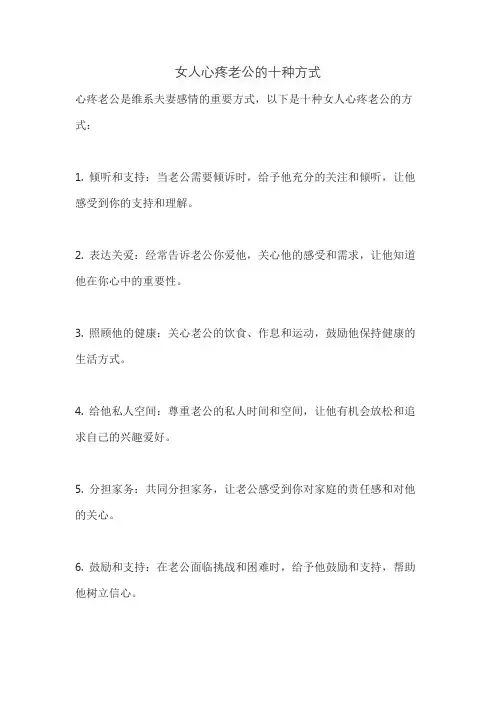 女人心疼老公的十种方式

心疼老公是维系夫妻感情的重要方式，以下是十种女人心疼老公的方式：

1. 倾听和支持：当老公需要倾诉时，给予他充分的关注和倾听，让他感受到你的支持和理解。

2. 表达关爱：经常告诉老公你爱他，关心他的感受和需求，让他知道他在你心中的重要性。

3. 照顾他的健康：关心老公的饮食、作息和运动，鼓励他保持健康的生活方式。

4. 给他私人空间：尊重老公的私人时间和空间，让他有机会放松和追求自己的兴趣爱好。

5. 分担家务：共同分担家务，让老公感受到你对家庭的责任感和对他的关心。

6. 鼓励和支持：在老公面临挑战和困难时，给予他鼓励和支持，帮助他树立信心。